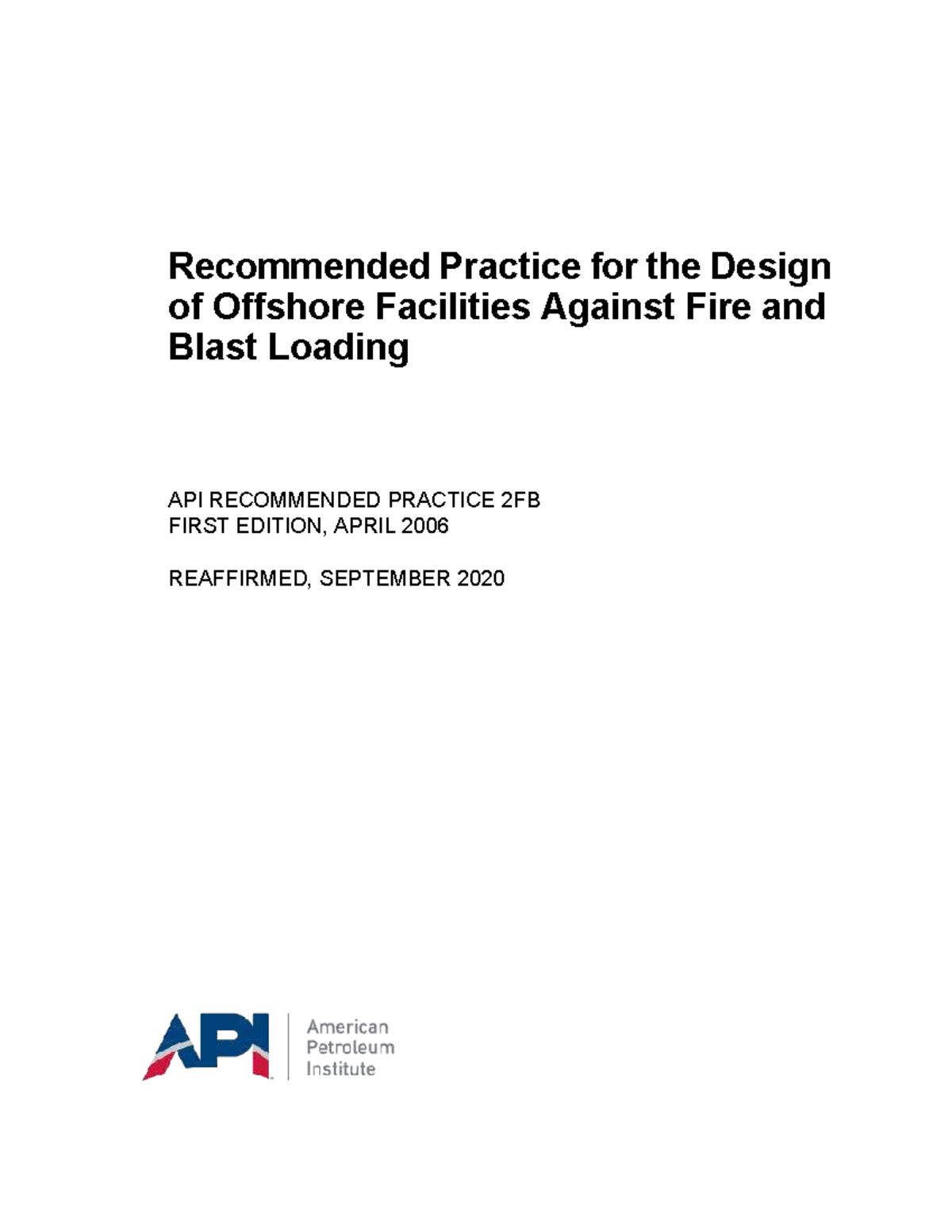 Recommended Practice for the Design of Offshore Facilities Against Fire and Blast Loading

API RECOMMENDED PRACTICE 2FB
FIRST EDITION, APRIL 2006

REAFFIRMED, SEPTEMBER 2020

API

American
Petroleum
Institute